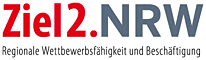 Ziel2.NRW
Regionale Wettbewerbsfähigkeit und Beschäftigung